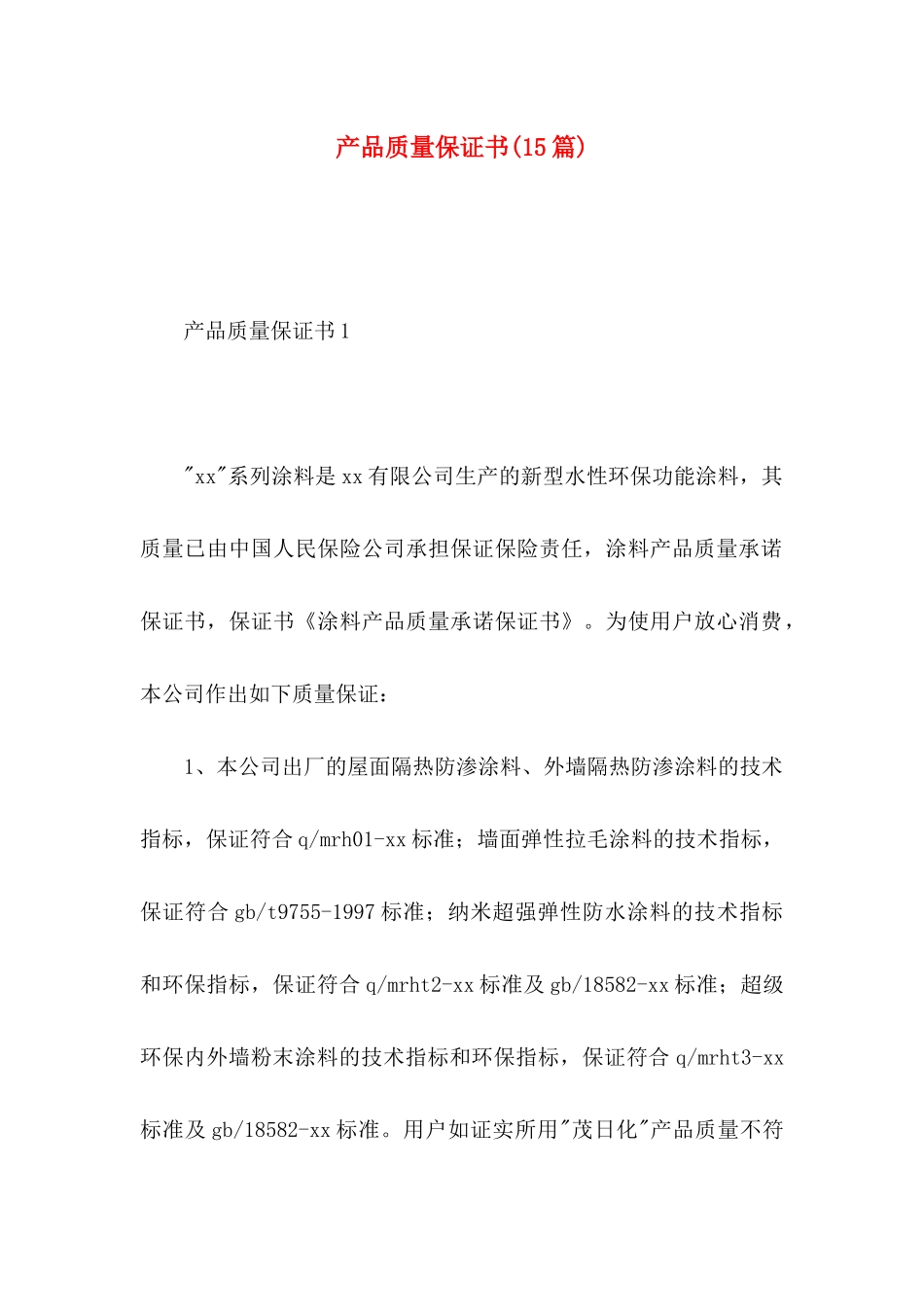 产品质量保证书(15篇)

产品质量保证书1

"xx"系列涂料是xx有限公司生产的新型水性环保功能涂料，其质量已由中国人民保险公司承担保证保险责任，涂料产品质量承诺保证书，保证书《涂料产品质量承诺保证书》。为使用户放心消费，本公司作出如下质量保证：

1、本公司出厂的屋面隔热防渗涂料、外墙隔热防渗涂料的技术指标，保证符合q/mrh01-xx标准；墙面弹性拉毛涂料的技术指标，保证符合gb/t9755-1997标准；纳米超强弹性防水涂料的技术指标和环保指标，保证符合q/mrht2-xx标准及gb/18582-xx标准；超级环保内外墙粉末涂料的技术指标和环保指标，保证符合q/mrht3-xx标准及gb/18582-xx标准。用户如证实所用"茂日化"产品质量不符